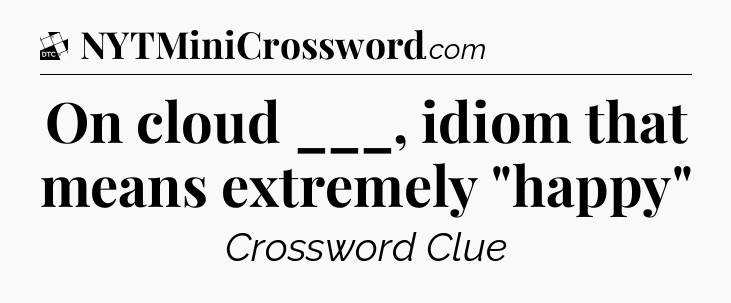 DTC NYTMiniCrossword.com

On cloud ___, idiom that means extremely "happy"

Crossword Clue